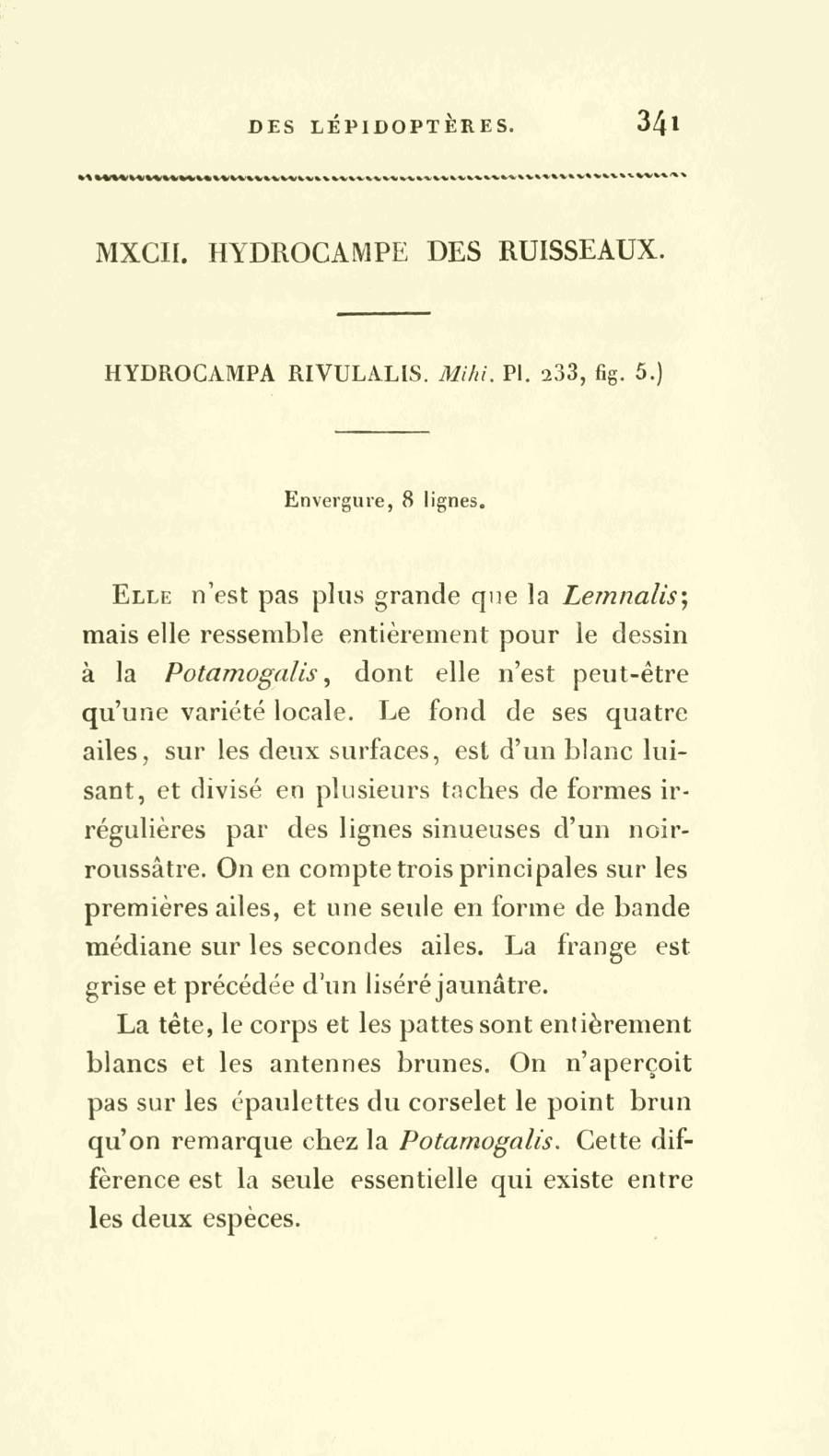 DES LÉPIDOPTÈRES. 341

MXCII. HYDROCAMPE DES RUISSEAUX.

HYDROCAMPA RIVULALIS. Mihi. Pl. 233, fig. 5.)

Envergure, 8 lignes.

Elle n'est pas plus grande que la Lemnalis; mais elle ressemble entièrement pour le dessin à la Potamogalis, dont elle n'est peut-être qu'une variété locale. Le fond de ses quatre ailes, sur les deux surfaces, est d'un blanc luisant, et divisé en plusieurs taches de formes irrégulières par des lignes sinueuses d'un noir-roussâtre. On en compte trois principales sur les premières ailes, et une seule en forme de bande médiane sur les secondes ailes. La frange est grise et précédée d'un liséré jaunâtre.

La tête, le corps et les pattes sont entièrement blancs et les antennes brunes. On n'aperçoit pas sur les épaulettes du corselet le point brun qu'on remarque chez la Potamogalis. Cette différence est la seule essentielle qui existe entre les deux espèces.